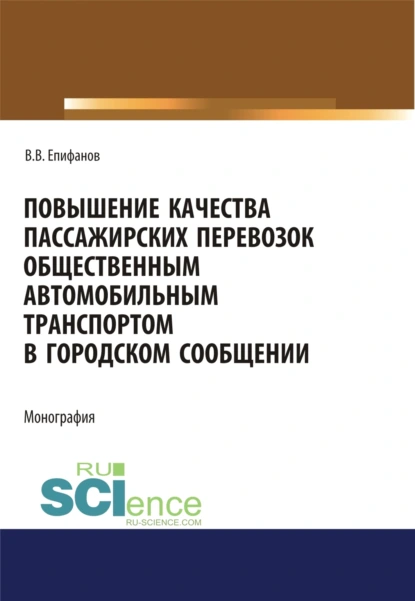 В.В. Епифанов

ПОВЫШЕНИЕ КАЧЕСТВА ПАССАЖИРСКИХ ПЕРЕВОЗОК ОБЩЕСТВЕННЫМ АВТОМОБИЛЬНЫМ ТРАНСПОРТОМ В ГОРОДСКОМ СООБЩЕНИИ

Монография

RU SCIence
RU-SCIENCE.COM